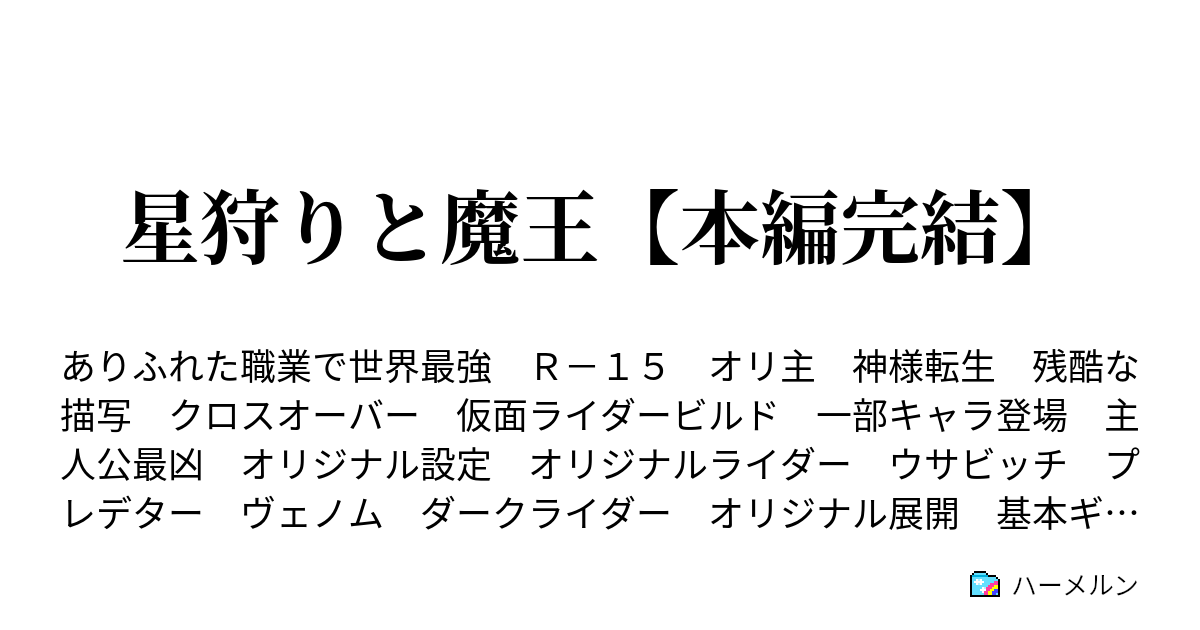 星狩りと魔王【本編完結】

ありふれた職業で世界最強　Ｒ－１５　オリ主　神様転生　残酷な描写　クロスオーバー　仮面ライダービルド　一部キャラ登場　主人公最凶　オリジナル設定　オリジナルライダー　ウサビッチ　プレデター　ヴェノム　ダークライダー　オリジナル展開　基本ギ…

ハーメルン